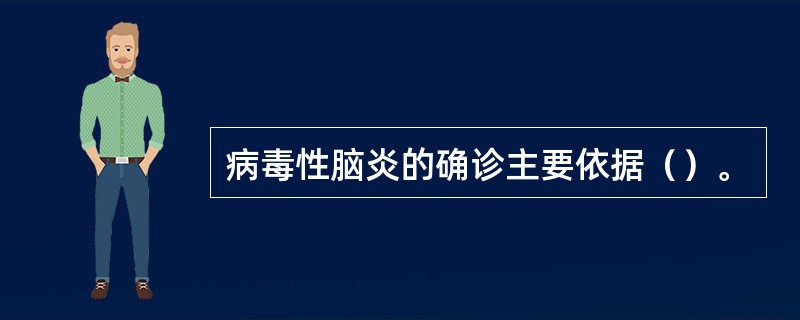 病毒性脑炎的确诊主要依据（）。